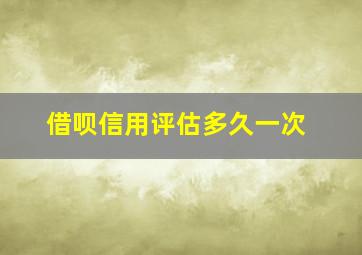 借呗信用评估多久一次